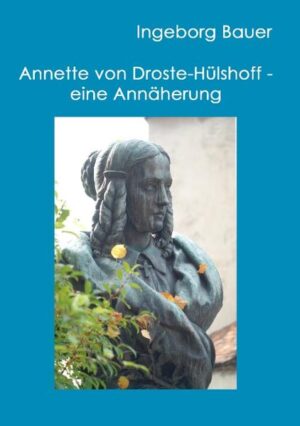 Ingeborg Bauer

Annette von Droste-Hülshoff - eine Annäherung